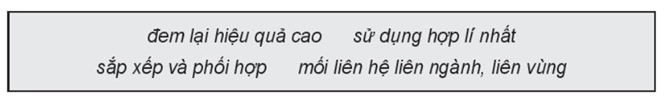 đem lại hiệu quả cao      sử dụng hợp lí nhất

sắp xếp và phối hợp      mối liên hệ liên ngành, liên vùng